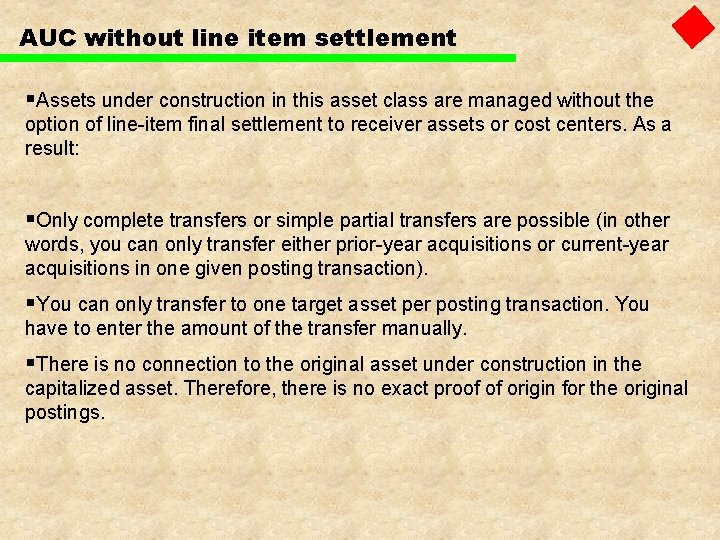 AUC without line item settlement

▪Assets under construction in this asset class are managed without the option of line-item final settlement to receiver assets or cost centers. As a result:

▪Only complete transfers or simple partial transfers are possible (in other words, you can only transfer either prior-year acquisitions or current-year acquisitions in one given posting transaction).

▪You can only transfer to one target asset per posting transaction. You have to enter the amount of the transfer manually.

▪There is no connection to the original asset under construction in the capitalized asset. Therefore, there is no exact proof of origin for the original postings.